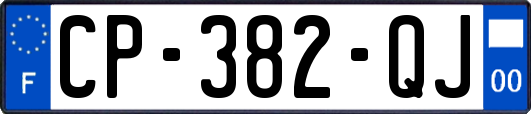 F
CP-382-QJ
00